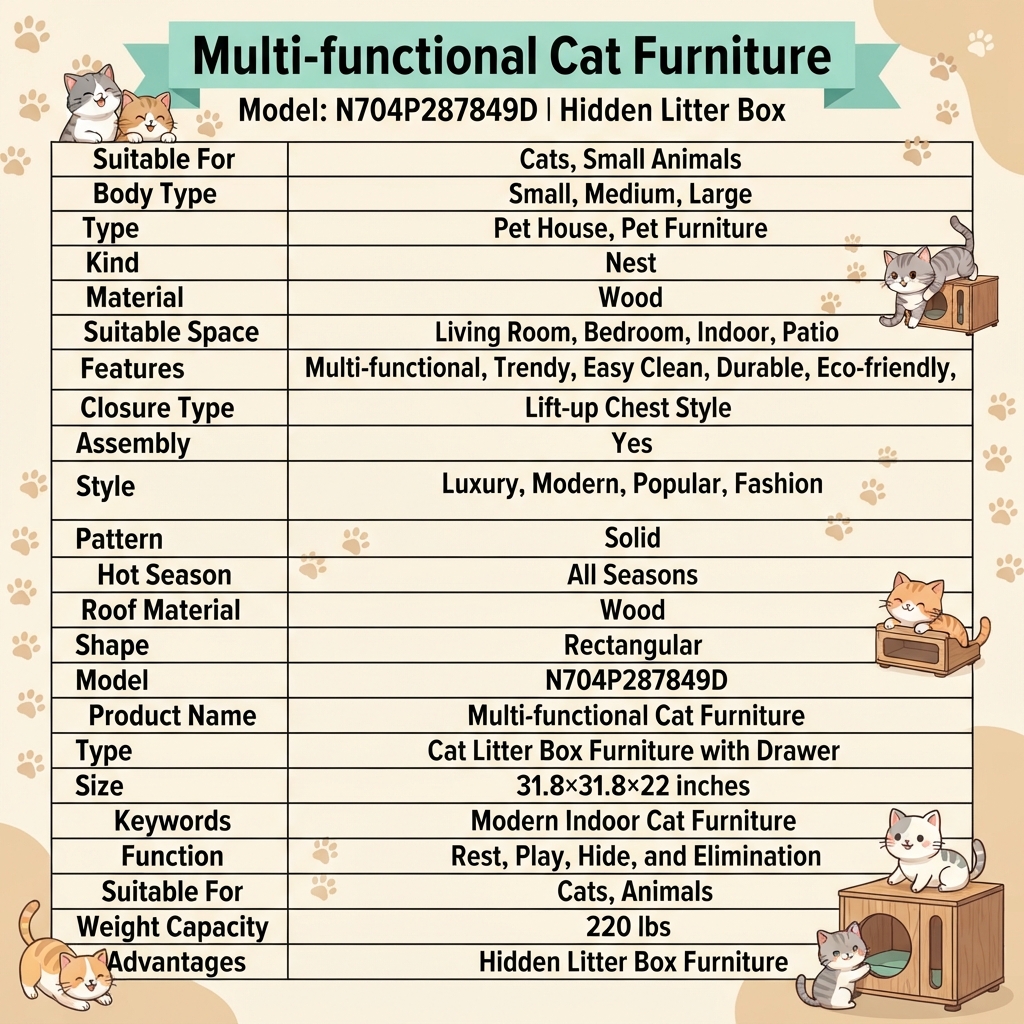 Multi-functional Cat Furniture

Model: N704P287849D | Hidden Litter Box

| Suitable For | Cats, Small Animals |
|---|---|
| Body Type | Small, Medium, Large |
| Type | Pet House, Pet Furniture |
| Kind | Nest |
| Material | Wood |
| Suitable Space | Living Room, Bedroom, Indoor, Patio |
| Features | Multi-functional, Trendy, Easy Clean, Durable, Eco-friendly, |
| Closure Type | Lift-up Chest Style |
| Assembly | Yes |
| Style | Luxury, Modern, Popular, Fashion |
| Pattern | Solid |
| Hot Season | All Seasons |
| Roof Material | Wood |
| Shape | Rectangular |
| Model | N704P287849D |
| Product Name | Multi-functional Cat Furniture |
| Type | Cat Litter Box Furniture with Drawer |
| Size | 31.8×31.8×22 inches |
| Keywords | Modern Indoor Cat Furniture |
| Function | Rest, Play, Hide, and Elimination |
| Suitable For | Cats, Animals |
| Weight Capacity | 220 lbs |
| Advantages | Hidden Litter Box Furniture |